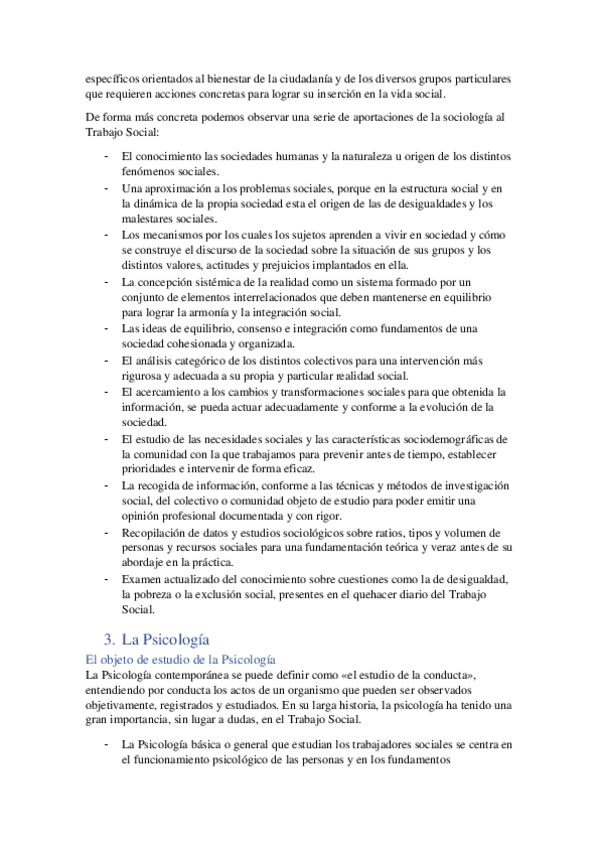 específicos orientados al bienestar de la ciudadanía y de los diversos grupos particulares que requieren acciones concretas para lograr su inserción en la vida social.

De forma más concreta podemos observar una serie de aportaciones de la sociología al Trabajo Social:

- El conocimiento las sociedades humanas y la naturaleza u origen de los distintos fenómenos sociales.
- Una aproximación a los problemas sociales, porque en la estructura social y en la dinámica de la propia sociedad esta el origen de las de desigualdades y los malestares sociales.
- Los mecanismos por los cuales los sujetos aprenden a vivir en sociedad y cómo se construye el discurso de la sociedad sobre la situación de sus grupos y los distintos valores, actitudes y prejuicios implantados en ella.
- La concepción sistémica de la realidad como un sistema formado por un conjunto de elementos interrelacionados que deben mantenerse en equilibrio para lograr la armonía y la integración social.
- Las ideas de equilibrio, consenso e integración como fundamentos de una sociedad cohesionada y organizada.
- El análisis categórico de los distintos colectivos para una intervención más rigurosa y adecuada a su propia y particular realidad social.
- El acercamiento a los cambios y transformaciones sociales para que obtenida la información, se pueda actuar adecuadamente y conforme a la evolución de la sociedad.
- El estudio de las necesidades sociales y las características sociodemográficas de la comunidad con la que trabajamos para prevenir antes de tiempo, establecer prioridades e intervenir de forma eficaz.
- La recogida de información, conforme a las técnicas y métodos de investigación social, del colectivo o comunidad objeto de estudio para poder emitir una opinión profesional documentada y con rigor.
- Recopilación de datos y estudios sociológicos sobre ratios, tipos y volumen de personas y recursos sociales para una fundamentación teórica y veraz antes de su abordaje en la práctica.
- Examen actualizado del conocimiento sobre cuestiones como la de desigualdad, la pobreza o la exclusión social, presentes en el quehacer diario del Trabajo Social.

3. La Psicología

El objeto de estudio de la Psicología

La Psicología contemporánea se puede definir como «el estudio de la conducta», entendiendo por conducta los actos de un organismo que pueden ser observados objetivamente, registrados y estudiados. En su larga historia, la psicología ha tenido una gran importancia, sin lugar a dudas, en el Trabajo Social.

- La Psicología básica o general que estudian los trabajadores sociales se centra en el funcionamiento psicológico de las personas y en los fundamentos